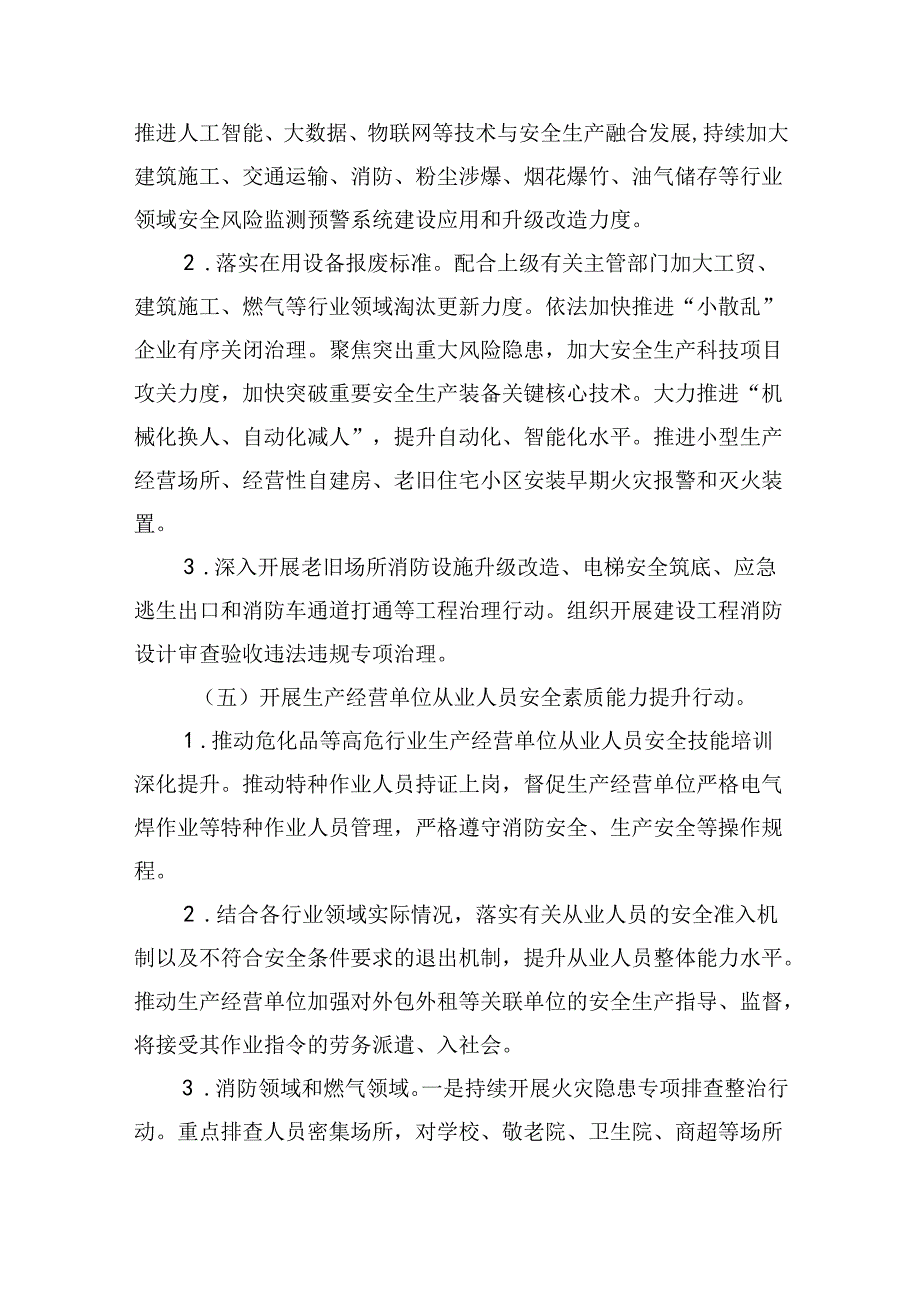 推进人工智能、大数据、物联网等技术与安全生产融合发展,持续加大建筑施工、交通运输、消防、粉尘涉爆、烟花爆竹、油气储存等行业领域安全风险监测预警系统建设应用和升级改造力度。

2．落实在用设备报废标准。配合上级有关主管部门加大工贸、建筑施工、燃气等行业领域淘汰更新力度。依法加快推进“小散乱”企业有序关闭治理。聚焦突出重大风险隐患，加大安全生产科技项目攻关力度，加快突破重要安全生产装备关键核心技术。大力推进“机械化换人、自动化减人”，提升自动化、智能化水平。推进小型生产经营场所、经营性自建房、老旧住宅小区安装早期火灾报警和灭火装置。

3．深入开展老旧场所消防设施升级改造、电梯安全筑底、应急逃生出口和消防车通道打通等工程治理行动。组织开展建设工程消防设计审查验收违法违规专项治理。

（五）开展生产经营单位从业人员安全素质能力提升行动。

1．推动危化品等高危行业生产经营单位从业人员安全技能培训深化提升。推动特种作业人员持证上岗，督促生产经营单位严格电气焊作业等特种作业人员管理，严格遵守消防安全、生产安全等操作规程。

2．结合各行业领域实际情况，落实有关从业人员的安全准入机制以及不符合安全条件要求的退出机制，提升从业人员整体能力水平。推动生产经营单位加强对外包外租等关联单位的安全生产指导、监督，将接受其作业指令的劳务派遣、入社会。

3．消防领域和燃气领域。一是持续开展火灾隐患专项排查整治行动。重点排查人员密集场所，对学校、敬老院、卫生院、商超等场所